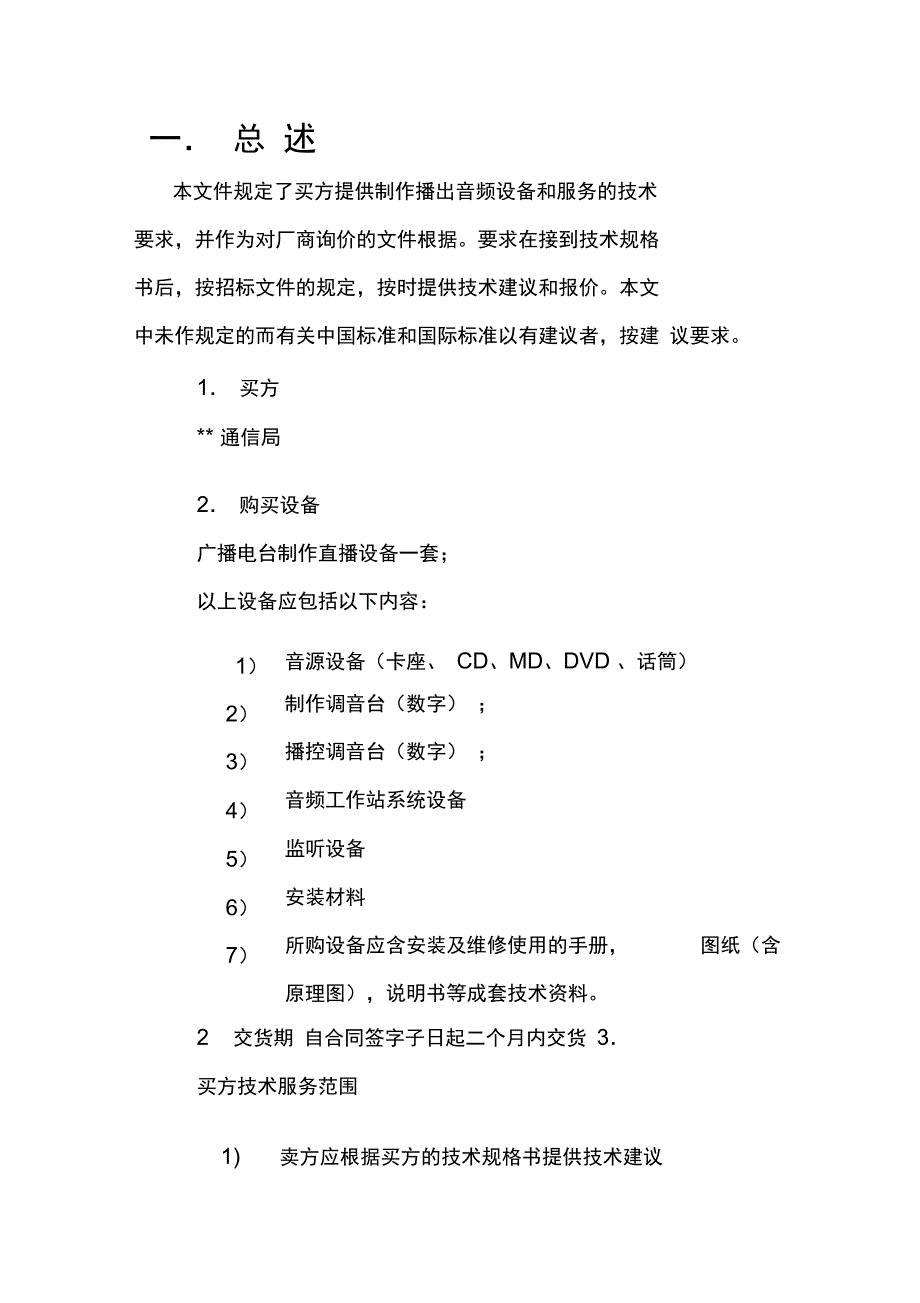 一. 总 述

本文件规定了买方提供制作播出音频设备和服务的技术要求，并作为对厂商询价的文件根据。要求在接到技术规格书后，按招标文件的规定，按时提供技术建议和报价。本文中未作规定的而有关中国标准和国际标准以有建议者，按建 议要求。

1. 买方

** 通信局

2. 购买设备

广播电台制作直播设备一套；

以上设备应包括以下内容：

1） 音源设备（卡座、 CD、MD、DVD 、话筒）

2） 制作调音台（数字） ；

3） 播控调音台（数字） ；

4） 音频工作站系统设备

5） 监听设备

6） 安装材料

7） 所购设备应含安装及维修使用的手册， 图纸（含原理图），说明书等成套技术资料。

2 交货期 自合同签字子日起二个月内交货 3.

买方技术服务范围

1) 卖方应根据买方的技术规格书提供技术建议